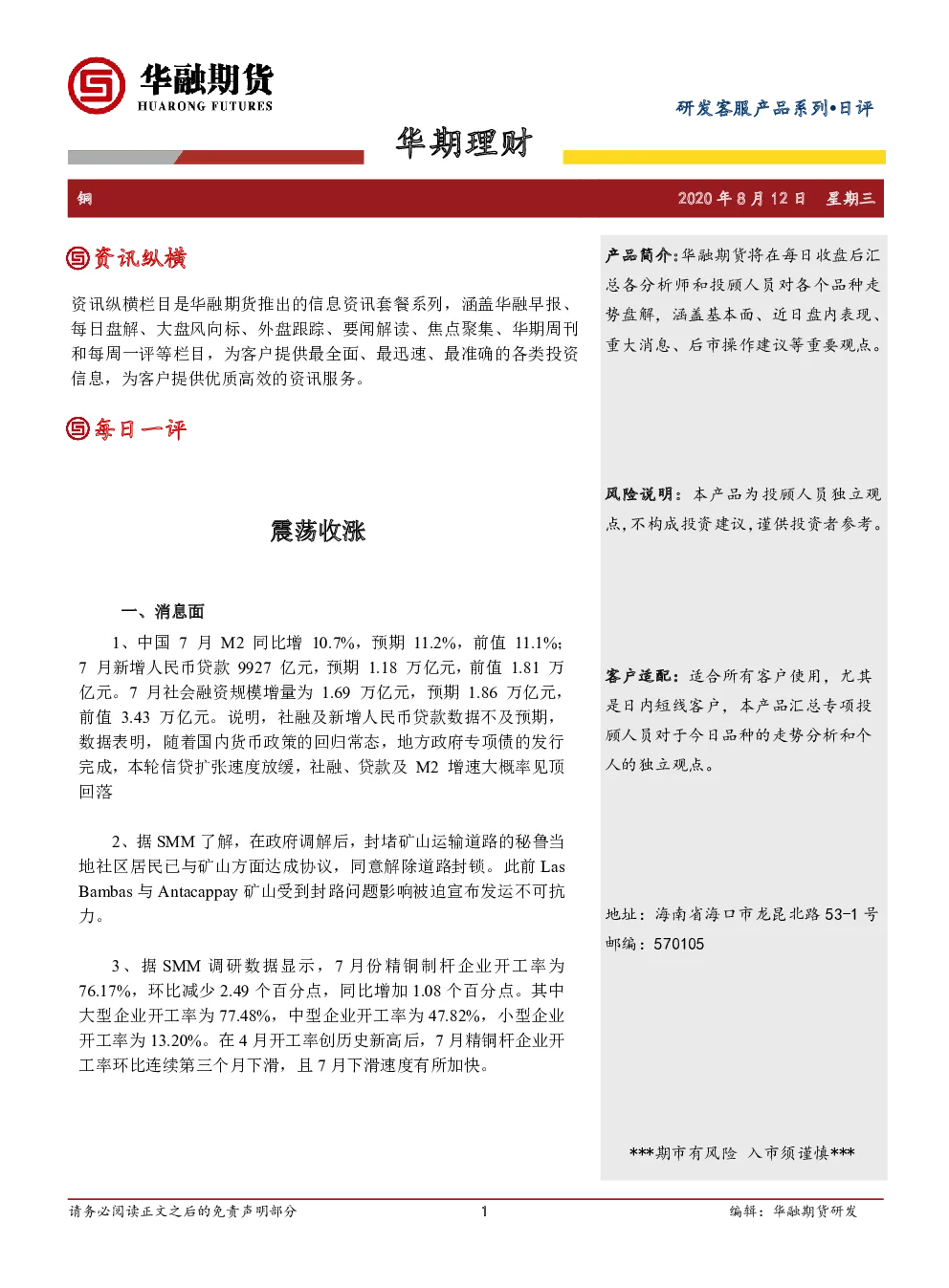 华融期货
HUARONG FUTURES

研发客服产品系列•日评

华期理财

铜　　2020 年 8 月 12 日　星期三

资讯纵横

资讯纵横栏目是华融期货推出的信息资讯套餐系列，涵盖华融早报、每日盘解、大盘风向标、外盘跟踪、要闻解读、焦点聚集、华期周刊和每周一评等栏目，为客户提供最全面、最迅速、最准确的各类投资信息，为客户提供优质高效的资讯服务。

每日一评

震荡收涨

一、消息面

1、中国 7 月 M2 同比增 10.7%，预期 11.2%，前值 11.1%；7 月新增人民币贷款 9927 亿元，预期 1.18 万亿元，前值 1.81 万亿元。7 月社会融资规模增量为 1.69 万亿元，预期 1.86 万亿元，前值 3.43 万亿元。说明，社融及新增人民币贷款数据不及预期，数据表明，随着国内货币政策的回归常态，地方政府专项债的发行完成，本轮信贷扩张速度放缓，社融、贷款及 M2 增速大概率见顶回落

2、据 SMM 了解，在政府调解后，封堵矿山运输道路的秘鲁当地社区居民已与矿山方面达成协议，同意解除道路封锁。此前 Las Bambas 与 Antacappay 矿山受到封路问题影响被迫宣布发运不可抗力。

3、据 SMM 调研数据显示，7 月份精铜制杆企业开工率为 76.17%，环比减少 2.49 个百分点，同比增加 1.08 个百分点。其中大型企业开工率为 77.48%，中型企业开工率为 47.82%，小型企业开工率为 13.20%。在 4 月开工率创历史新高后，7 月精铜杆企业开工率环比连续第三个月下滑，且 7 月下滑速度有所加快。

产品简介：华融期货将在每日收盘后汇总各分析师和投顾人员对各个品种走势盘解，涵盖基本面、近日盘内表现、重大消息、后市操作建议等重要观点。

风险说明：本产品为投顾人员独立观点，不构成投资建议，谨供投资者参考。

客户适配：适合所有客户使用，尤其是日内短线客户，本产品汇总专项投顾人员对于今日品种的走势分析和个人的独立观点。

地址：海南省海口市龙昆北路 53-1 号
邮编：570105

***期市有风险　入市须谨慎***

请务必阅读正文之后的免责声明部分　　1　　编辑：华融期货研发